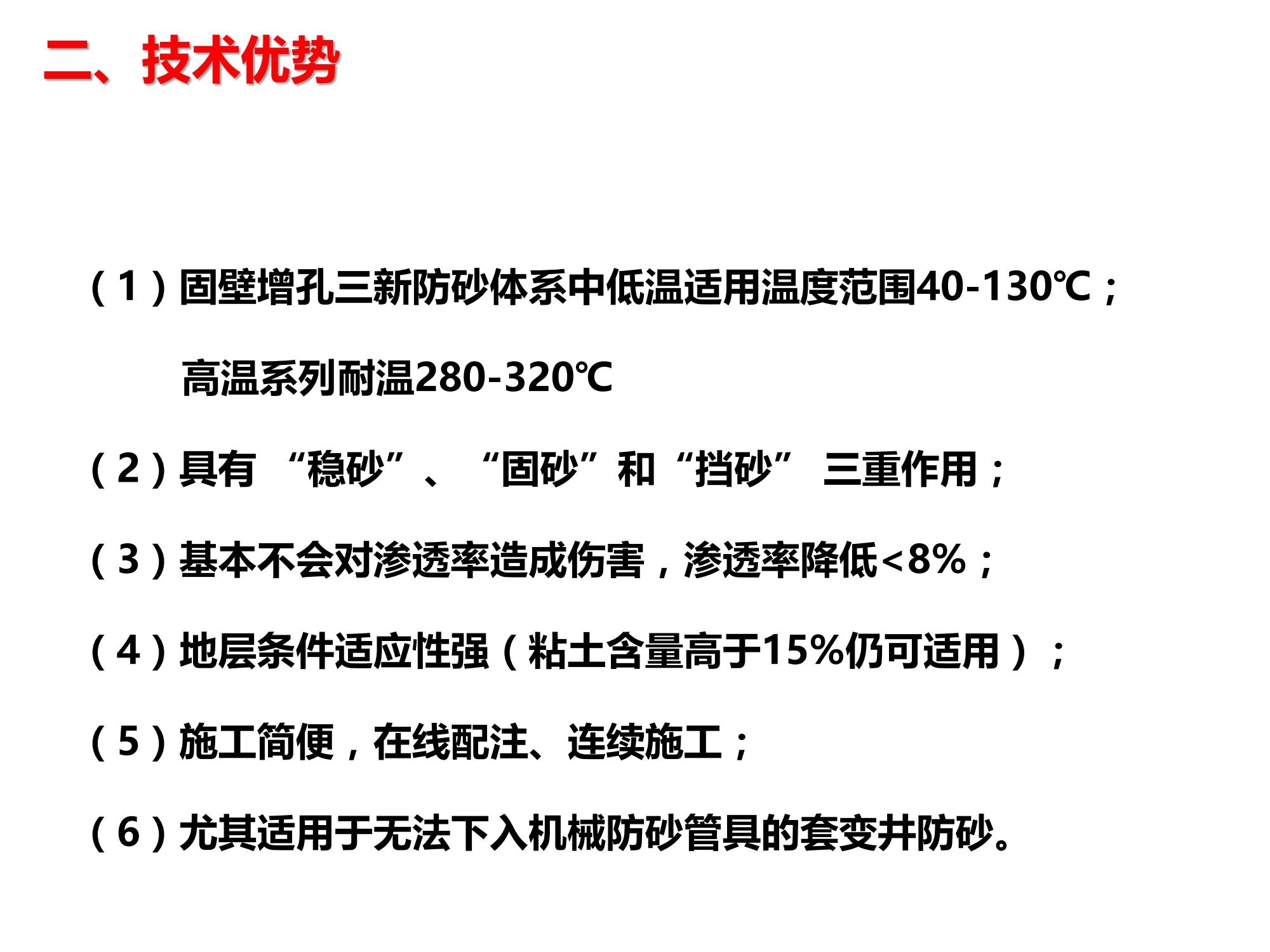 二、技术优势

（1）固壁增孔三新防砂体系中低温适用温度范围40-130℃；

高温系列耐温280-320℃

（2）具有“稳砂”、“固砂”和“挡砂”三重作用；

（3）基本不会对渗透率造成伤害，渗透率降低<8%；

（4）地层条件适应性强（粘土含量高于15%仍可适用）；

（5）施工简便，在线配注、连续施工；

（6）尤其适用于无法下入机械防砂管具的套变井防砂。